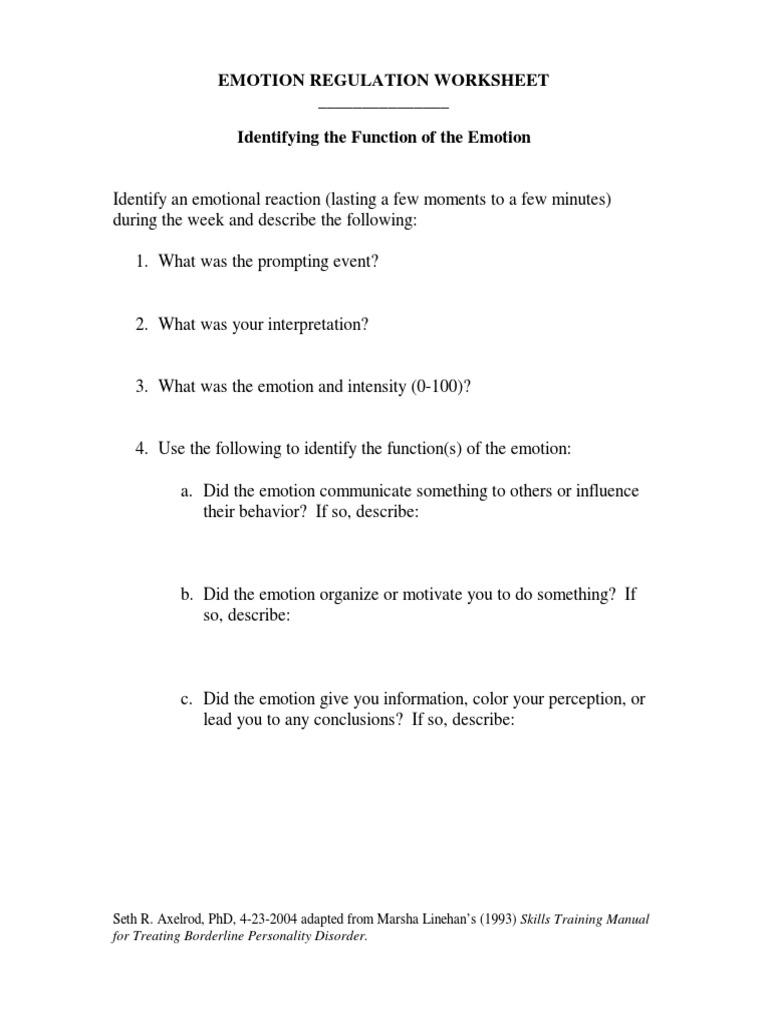 EMOTION REGULATION WORKSHEET

Identifying the Function of the Emotion

Identify an emotional reaction (lasting a few moments to a few minutes) during the week and describe the following:

1. What was the prompting event?

2. What was your interpretation?

3. What was the emotion and intensity (0-100)?

4. Use the following to identify the function(s) of the emotion:

a. Did the emotion communicate something to others or influence their behavior? If so, describe:

b. Did the emotion organize or motivate you to do something? If so, describe:

c. Did the emotion give you information, color your perception, or lead you to any conclusions? If so, describe:

Seth R. Axelrod, PhD, 4-23-2004 adapted from Marsha Linehan's (1993) Skills Training Manual for Treating Borderline Personality Disorder.